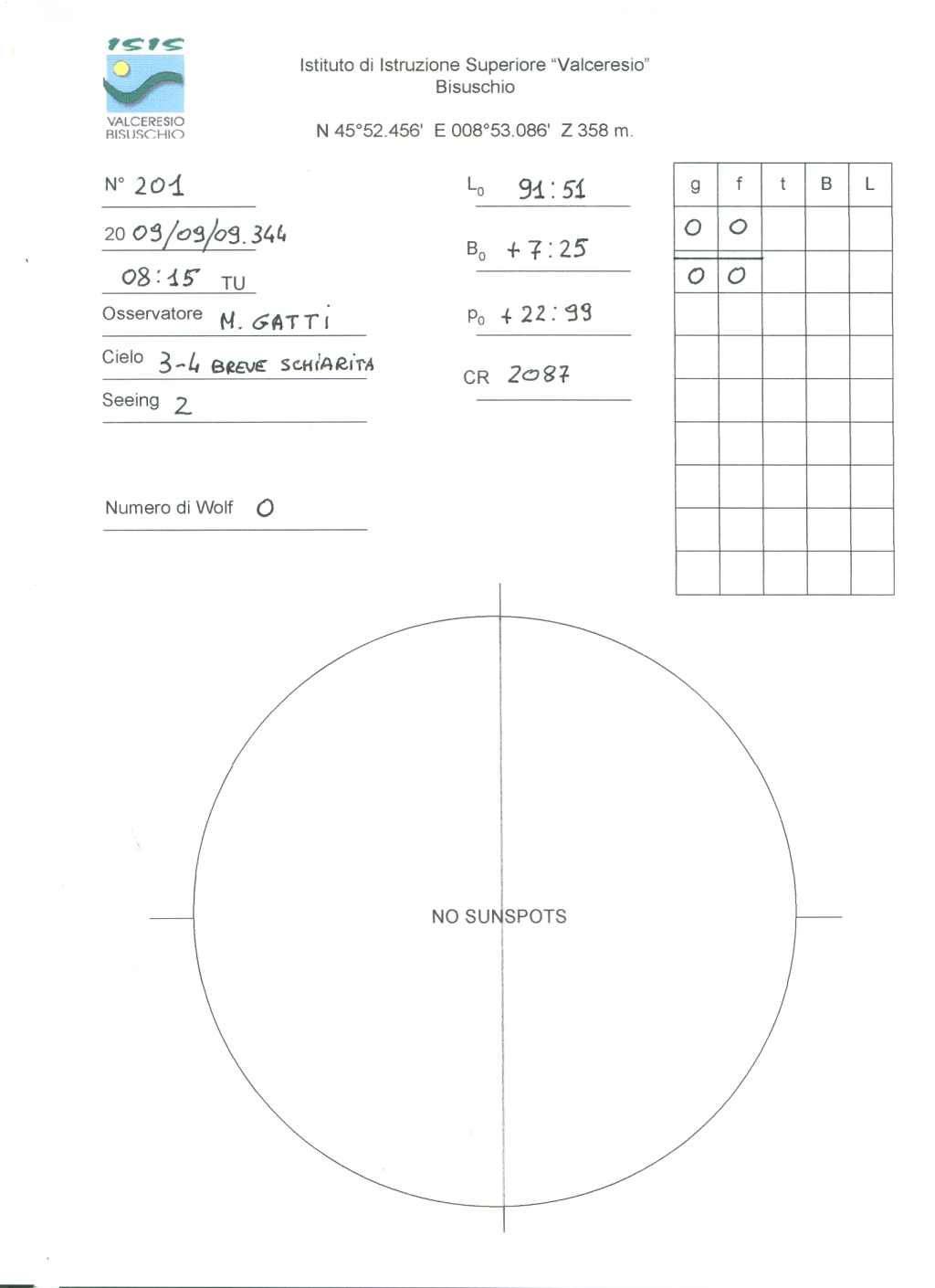 ISIS
VALCERESIO
BISUSCHIO

Istituto di Istruzione Superiore "Valceresio"
Bisuschio

N 45°52.456' E 008°53.086' Z 358 m.

N° 201

20 09/09/09.344

08:15 TU

Osservatore M. GATTI

Cielo 3-4 BREVE SCHIARITA

Seeing 2

Numero di Wolf 0

$L_0$ 91:51

$B_0$ +7:25

$P_0$ +22:99

CR 2087

| g | f | t | B | L |
|---|---|---|---|---|
| 0 | 0 | | | |
| 0 | 0 | | | |
| | | | | |
| | | | | |
| | | | | |
| | | | | |
| | | | | |
| | | | | |
| | | | | |

NO SUNSPOTS